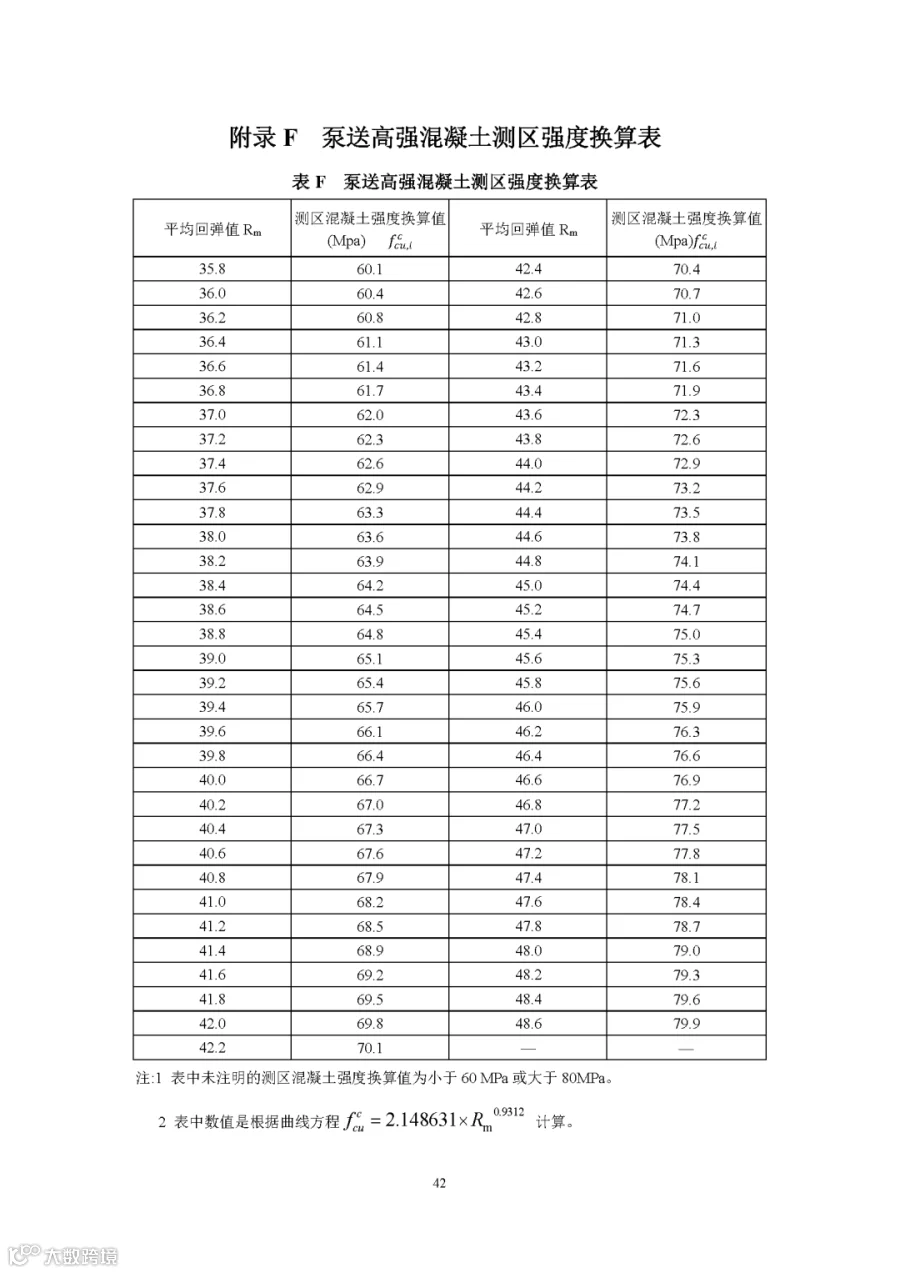 附录 F　泵送高强混凝土测区强度换算表

表 F　泵送高强混凝土测区强度换算表

| 平均回弹值 $R_m$ | 测区混凝土强度换算值 (Mpa) $f_{cu,i}^{c}$ | 平均回弹值 $R_m$ | 测区混凝土强度换算值 (Mpa)$f_{cu,i}^{c}$ |
|---|---|---|---|
| 35.8 | 60.1 | 42.4 | 70.4 |
| 36.0 | 60.4 | 42.6 | 70.7 |
| 36.2 | 60.8 | 42.8 | 71.0 |
| 36.4 | 61.1 | 43.0 | 71.3 |
| 36.6 | 61.4 | 43.2 | 71.6 |
| 36.8 | 61.7 | 43.4 | 71.9 |
| 37.0 | 62.0 | 43.6 | 72.3 |
| 37.2 | 62.3 | 43.8 | 72.6 |
| 37.4 | 62.6 | 44.0 | 72.9 |
| 37.6 | 62.9 | 44.2 | 73.2 |
| 37.8 | 63.3 | 44.4 | 73.5 |
| 38.0 | 63.6 | 44.6 | 73.8 |
| 38.2 | 63.9 | 44.8 | 74.1 |
| 38.4 | 64.2 | 45.0 | 74.4 |
| 38.6 | 64.5 | 45.2 | 74.7 |
| 38.8 | 64.8 | 45.4 | 75.0 |
| 39.0 | 65.1 | 45.6 | 75.3 |
| 39.2 | 65.4 | 45.8 | 75.6 |
| 39.4 | 65.7 | 46.0 | 75.9 |
| 39.6 | 66.1 | 46.2 | 76.3 |
| 39.8 | 66.4 | 46.4 | 76.6 |
| 40.0 | 66.7 | 46.6 | 76.9 |
| 40.2 | 67.0 | 46.8 | 77.2 |
| 40.4 | 67.3 | 47.0 | 77.5 |
| 40.6 | 67.6 | 47.2 | 77.8 |
| 40.8 | 67.9 | 47.4 | 78.1 |
| 41.0 | 68.2 | 47.6 | 78.4 |
| 41.2 | 68.5 | 47.8 | 78.7 |
| 41.4 | 68.9 | 48.0 | 79.0 |
| 41.6 | 69.2 | 48.2 | 79.3 |
| 41.8 | 69.5 | 48.4 | 79.6 |
| 42.0 | 69.8 | 48.6 | 79.9 |
| 42.2 | 70.1 | — | — |

注:1 表中未注明的测区混凝土强度换算值为小于 60 MPa 或大于 80MPa。

2 表中数值是根据曲线方程 $f_{cu}^{c} = 2.148631 \times R_m^{0.9312}$ 计算。

42

大数跨境